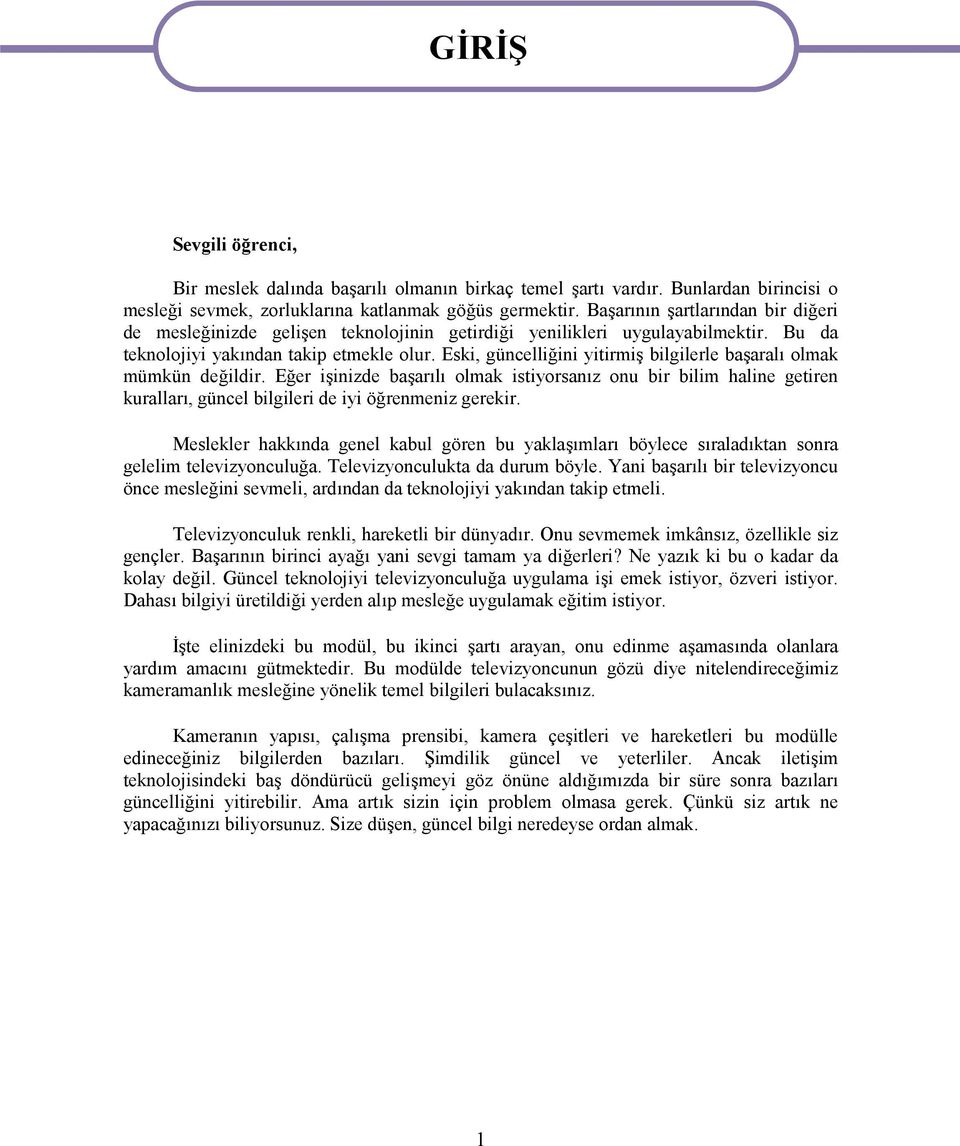 GİRİŞ

Sevgili öğrenci,

Bir meslek dalında başarılı olmanın birkaç temel şartı vardır. Bunlardan birincisi o mesleği sevmek, zorluklarına katlanmak göğüs germektir. Başarının şartlarından bir diğeri de mesleğinizde gelişen teknolojinin getirdiği yenilikleri uygulayabilmektir. Bu da teknolojiyi yakından takip etmekle olur. Eski, güncelliğini yitirmiş bilgilerle başaralı olmak mümkün değildir. Eğer işinizde başarılı olmak istiyorsanız onu bir bilim haline getiren kuralları, güncel bilgileri de iyi öğrenmeniz gerekir.

Meslekler hakkında genel kabul gören bu yaklaşımları böylece sıraladıktan sonra gelelim televizyonculuğa. Televizyonculukta da durum böyle. Yani başarılı bir televizyoncu önce mesleğini sevmeli, ardından da teknolojiyi yakından takip etmeli.

Televizyonculuk renkli, hareketli bir dünyadır. Onu sevmemek imkânsız, özellikle siz gençler. Başarının birinci ayağı yani sevgi tamam ya diğerleri? Ne yazık ki bu o kadar da kolay değil. Güncel teknolojiyi televizyonculuğa uygulama işi emek istiyor, özveri istiyor. Dahası bilgiyi üretildiği yerden alıp mesleğe uygulamak eğitim istiyor.

İşte elinizdeki bu modül, bu ikinci şartı arayan, onu edinme aşamasında olanlara yardım amacını gütmektedir. Bu modülde televizyoncunun gözü diye nitelendireceğimiz kameramanlık mesleğine yönelik temel bilgileri bulacaksınız.

Kameranın yapısı, çalışma prensibi, kamera çeşitleri ve hareketleri bu modülle edineceğiniz bilgilerden bazıları. Şimdilik güncel ve yeterliler. Ancak iletişim teknolojisindeki baş döndürücü gelişmeyi göz önüne aldığımızda bir süre sonra bazıları güncelliğini yitirebilir. Ama artık sizin için problem olmasa gerek. Çünkü siz artık ne yapacağınızı biliyorsunuz. Size düşen, güncel bilgi neredeyse ordan almak.

1